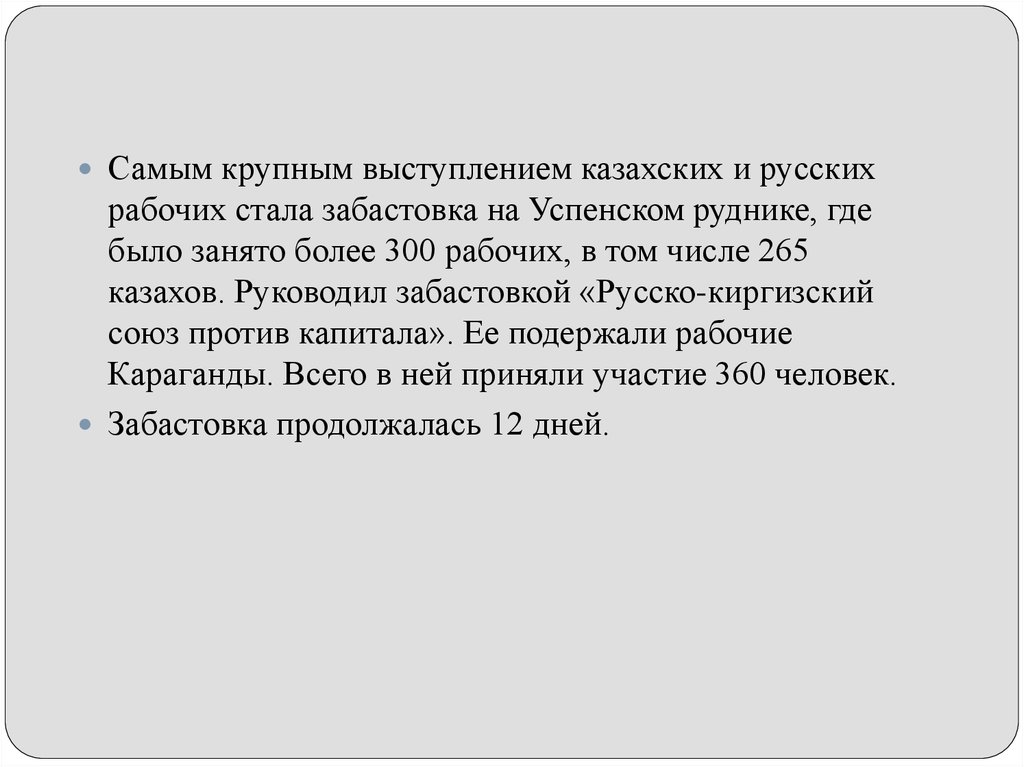 Самым крупным выступлением казахских и русских рабочих стала забастовка на Успенском руднике, где было занято более 300 рабочих, в том числе 265 казахов. Руководил забастовкой «Русско-киргизский союз против капитала». Ее подержали рабочие Караганды. Всего в ней приняли участие 360 человек.

Забастовка продолжалась 12 дней.